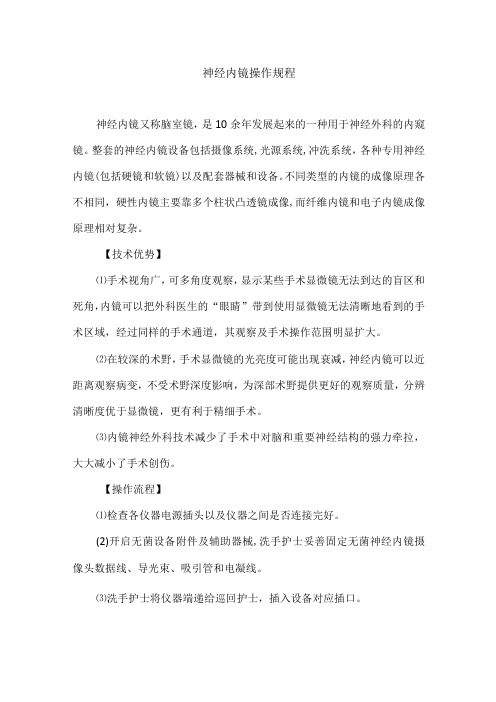 神经内镜操作规程

神经内镜又称脑室镜，是10余年发展起来的一种用于神经外科的内窥镜。整套的神经内镜设备包括摄像系统，光源系统，冲洗系统，各种专用神经内镜(包括硬镜和软镜)以及配套器械和设备。不同类型的内镜的成像原理各不相同，硬性内镜主要靠多个柱状凸透镜成像，而纤维内镜和电子内镜成像原理相对复杂。

【技术优势】

⑴手术视角广，可多角度观察，显示某些手术显微镜无法到达的盲区和死角，内镜可以把外科医生的“眼睛”带到使用显微镜无法清晰地看到的手术区域，经过同样的手术通道，其观察及手术操作范围明显扩大。

⑵在较深的术野，手术显微镜的光亮度可能出现衰减，神经内镜可以近距离观察病变，不受术野深度影响，为深部术野提供更好的观察质量，分辨清晰度优于显微镜，更有利于精细手术。

⑶内镜神经外科技术减少了手术中对脑和重要神经结构的强力牵拉，大大减小了手术创伤。

【操作流程】

⑴检查各仪器电源插头以及仪器之间是否连接完好。

(2)开启无菌设备附件及辅助器械，洗手护士妥善固定无菌神经内镜摄像头数据线、导光束、吸引管和电凝线。

⑶洗手护士将仪器端递给巡回护士，插入设备对应插口。